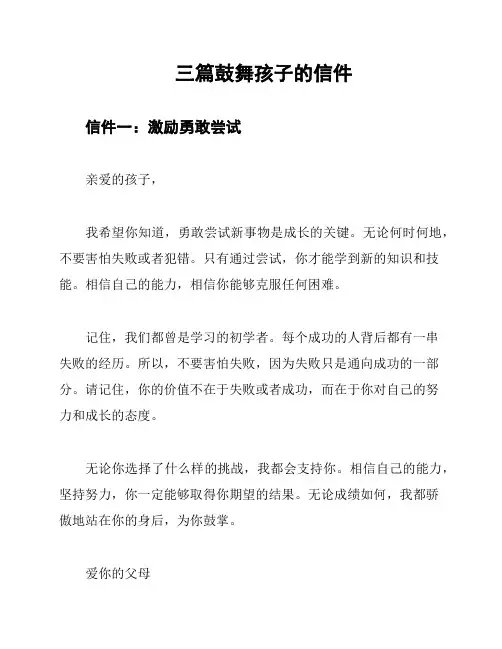 三篇鼓舞孩子的信件

信件一：激励勇敢尝试

亲爱的孩子，

我希望你知道，勇敢尝试新事物是成长的关键。无论何时何地，不要害怕失败或者犯错。只有通过尝试，你才能学到新的知识和技能。相信自己的能力，相信你能够克服任何困难。

记住，我们都曾是学习的初学者。每个成功的人背后都有一串失败的经历。所以，不要害怕失败，因为失败只是通向成功的一部分。请记住，你的价值不在于失败或者成功，而在于你对自己的努力和成长的态度。

无论你选择了什么样的挑战，我都会支持你。相信自己的能力，坚持努力，你一定能够取得你期望的结果。无论成绩如何，我都骄傲地站在你的身后，为你鼓掌。

爱你的父母